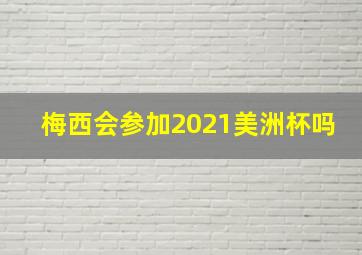 梅西会参加2021美洲杯吗